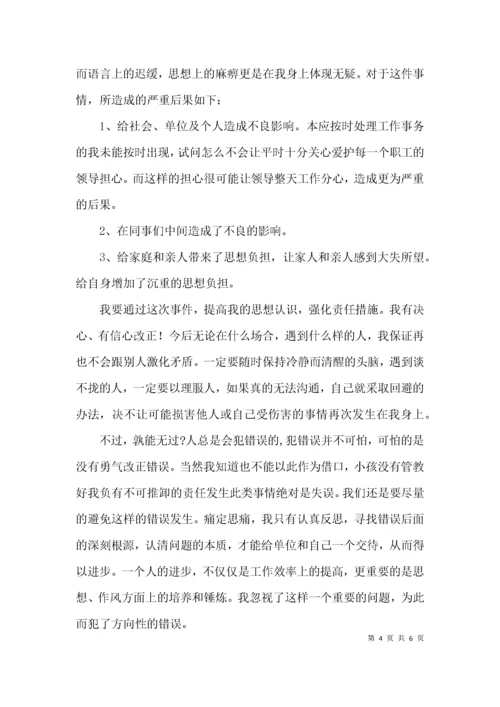 而语言上的迟缓，思想上的麻痹更是在我身上体现无疑。对于这件事情，所造成的严重后果如下：

1、给社会、单位及个人造成不良影响。本应按时处理工作事务的我未能按时出现，试问怎么不会让平时十分关心爱护每一个职工的领导担心。而这样的担心很可能让领导整天工作分心，造成更为严重的后果。

2、在同事们中间造成了不良的影响。

3、给家庭和亲人带来了思想负担，让家人和亲人感到大失所望。给自身增加了沉重的思想负担。

我要通过这次事件，提高我的思想认识，强化责任措施。我有决心、有信心改正！今后无论在什么场合，遇到什么样的人，我保证再也不会跟别人激化矛盾。一定要随时保持冷静而清醒的头脑，遇到谈不拢的人，一定要以理服人，如果真的无法沟通，自己就采取回避的办法，决不让可能损害他人或自己受伤害的事情再次发生在我身上。

不过，孰能无过?人总是会犯错误的，犯错误并不可怕，可怕的是没有勇气改正错误。当然我知道也不能以此作为借口，小孩没有管教好我负有不可推卸的责任发生此类事情绝对是失误。我们还是要尽量的避免这样的错误发生。痛定思痛，我只有认真反思，寻找错误后面的深刻根源，认清问题的本质，才能给单位和自己一个交待，从而得以进步。一个人的进步，不仅仅是工作效率上的提高，更重要的是思想、作风方面上的培养和锤炼。我忽视了这样一个重要的问题，为此而犯了方向性的错误。

第 4 页 共 6 页